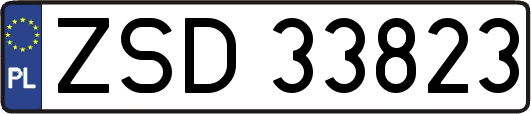 PL
ZSD 33823